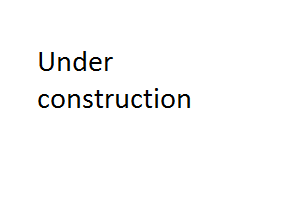 Under construction